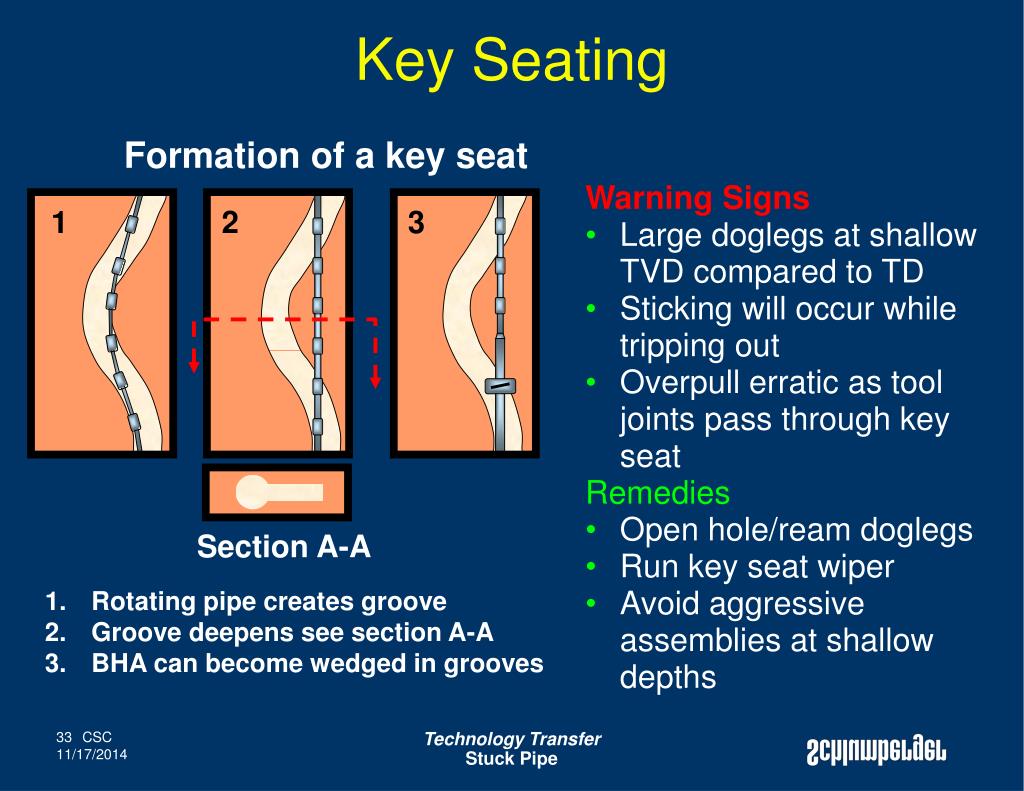 Key Seating

Formation of a key seat

1

2

3

Section A-A

1. Rotating pipe creates groove
2. Groove deepens see section A-A
3. BHA can become wedged in grooves

Warning Signs
• Large doglegs at shallow TVD compared to TD
• Sticking will occur while tripping out
• Overpull erratic as tool joints pass through key seat

Remedies
• Open hole/ream doglegs
• Run key seat wiper
• Avoid aggressive assemblies at shallow depths

33 CSC
11/17/2014

Technology Transfer
Stuck Pipe

Schlumberger